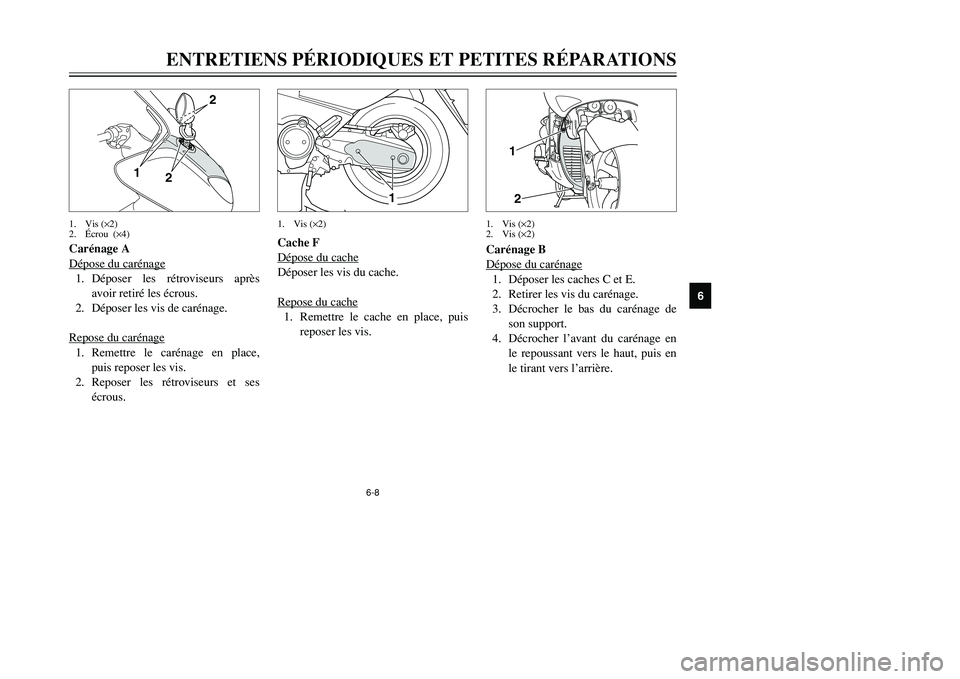 ENTRETIENS PÉRIODIQUES ET PETITES RÉPARATIONS

2
1
2

1. Vis (×2)
2. Écrou (×4)

Carénage A
Dépose du carénage
1. Déposer les rétroviseurs après avoir retiré les écrous.
2. Déposer les vis de carénage.

Repose du carénage
1. Remettre le carénage en place, puis reposer les vis.
2. Reposer les rétroviseurs et ses écrous.

1

1. Vis (×2)

Cache F
Dépose du cache
Déposer les vis du cache.

Repose du cache
1. Remettre le cache en place, puis reposer les vis.

1
2

1. Vis (×2)
2. Vis (×2)

Carénage B
Dépose du carénage
1. Déposer les caches C et E.
2. Retirer les vis du carénage.
3. Décrocher le bas du carénage de son support.
4. Décrocher l'avant du carénage en le repoussant vers le haut, puis en le tirant vers l'arrière.

6

6-8

carmanualsonline.info